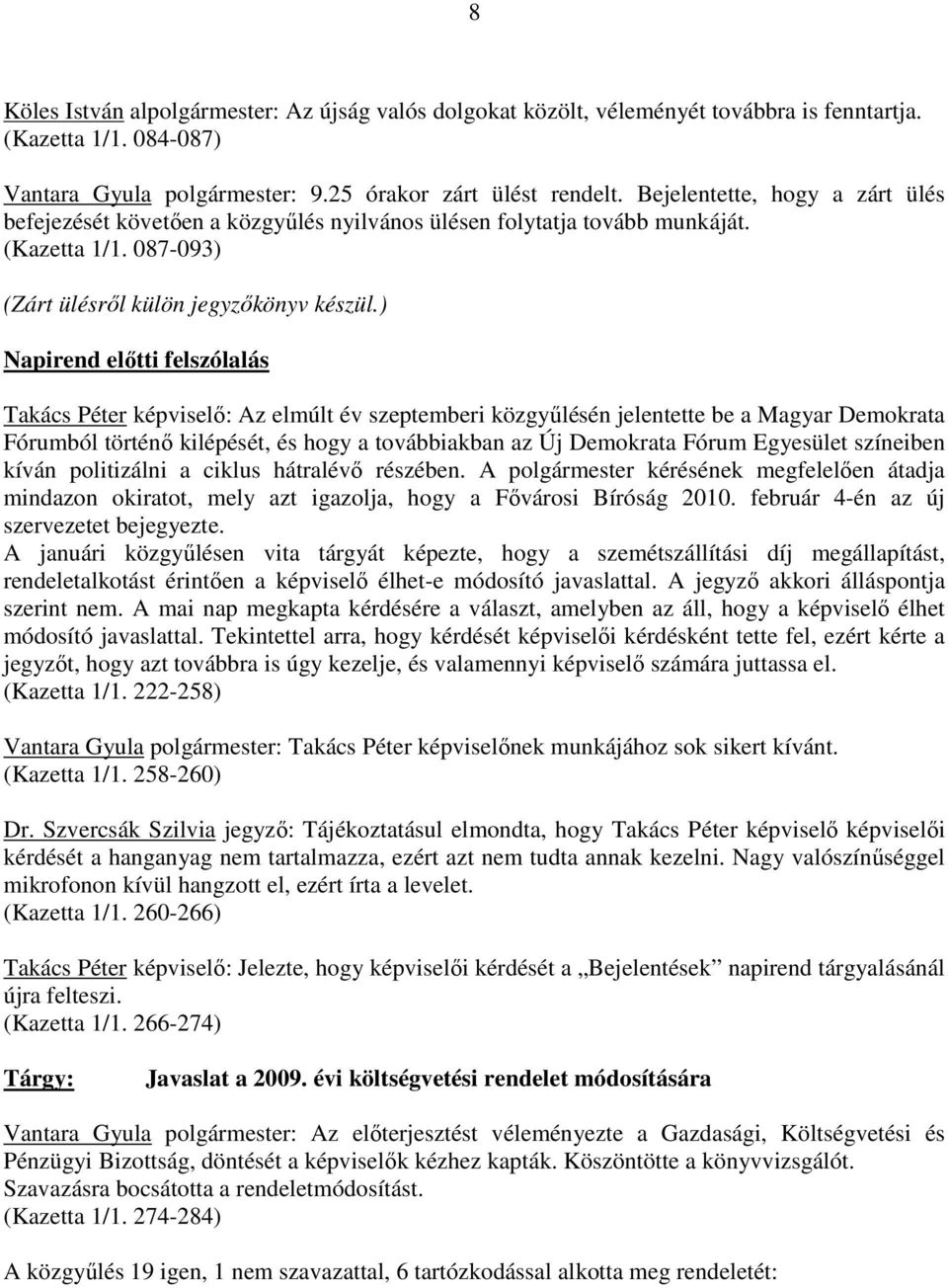 8

Köles István alpolgármester: Az újság valós dolgokat közölt, véleményét továbbra is fenntartja. (Kazetta 1/1. 084-087)

Vantara Gyula polgármester: 9.25 órakor zárt ülést rendelt. Bejelentette, hogy a zárt ülés befejezését követően a közgyűlés nyilvános ülésen folytatja tovább munkáját. (Kazetta 1/1. 087-093)

(Zárt ülésről külön jegyzőkönyv készül.)

Napirend előtti felszólalás

Takács Péter képviselő: Az elmúlt év szeptemberi közgyűlésén jelentette be a Magyar Demokrata Fórumból történő kilépését, és hogy a továbbiakban az Új Demokrata Fórum Egyesület színeiben kíván politizálni a ciklus hátralévő részében. A polgármester kérésének megfelelően átadja mindazon okiratot, mely azt igazolja, hogy a Fővárosi Bíróság 2010. február 4-én az új szervezetet bejegyezte.
A januári közgyűlésen vita tárgyát képezte, hogy a szemétszállítási díj megállapítást, rendeletalkotást érintően a képviselő élhet-e módosító javaslattal. A jegyző akkori álláspontja szerint nem. A mai nap megkapta kérdésére a választ, amelyben az áll, hogy a képviselő élhet módosító javaslattal. Tekintettel arra, hogy kérdését képviselői kérdésként tette fel, ezért kérte a jegyzőt, hogy azt továbbra is úgy kezelje, és valamennyi képviselő számára juttassa el. (Kazetta 1/1. 222-258)

Vantara Gyula polgármester: Takács Péter képviselőnek munkájához sok sikert kívánt. (Kazetta 1/1. 258-260)

Dr. Szvercsák Szilvia jegyző: Tájékoztatásul elmondta, hogy Takács Péter képviselő képviselői kérdését a hanganyag nem tartalmazza, ezért azt nem tudta annak kezelni. Nagy valószínűséggel mikrofonon kívül hangzott el, ezért írta a levelet. (Kazetta 1/1. 260-266)

Takács Péter képviselő: Jelezte, hogy képviselői kérdését a „Bejelentések” napirend tárgyalásánál újra felteszi. (Kazetta 1/1. 266-274)

Tárgy: Javaslat a 2009. évi költségvetési rendelet módosítására

Vantara Gyula polgármester: Az előterjesztést véleményezte a Gazdasági, Költségvetési és Pénzügyi Bizottság, döntését a képviselők kézhez kapták. Köszöntötte a könyvvizsgálót. Szavazásra bocsátotta a rendeletmódosítást. (Kazetta 1/1. 274-284)

A közgyűlés 19 igen, 1 nem szavazattal, 6 tartózkodással alkotta meg rendeletét: